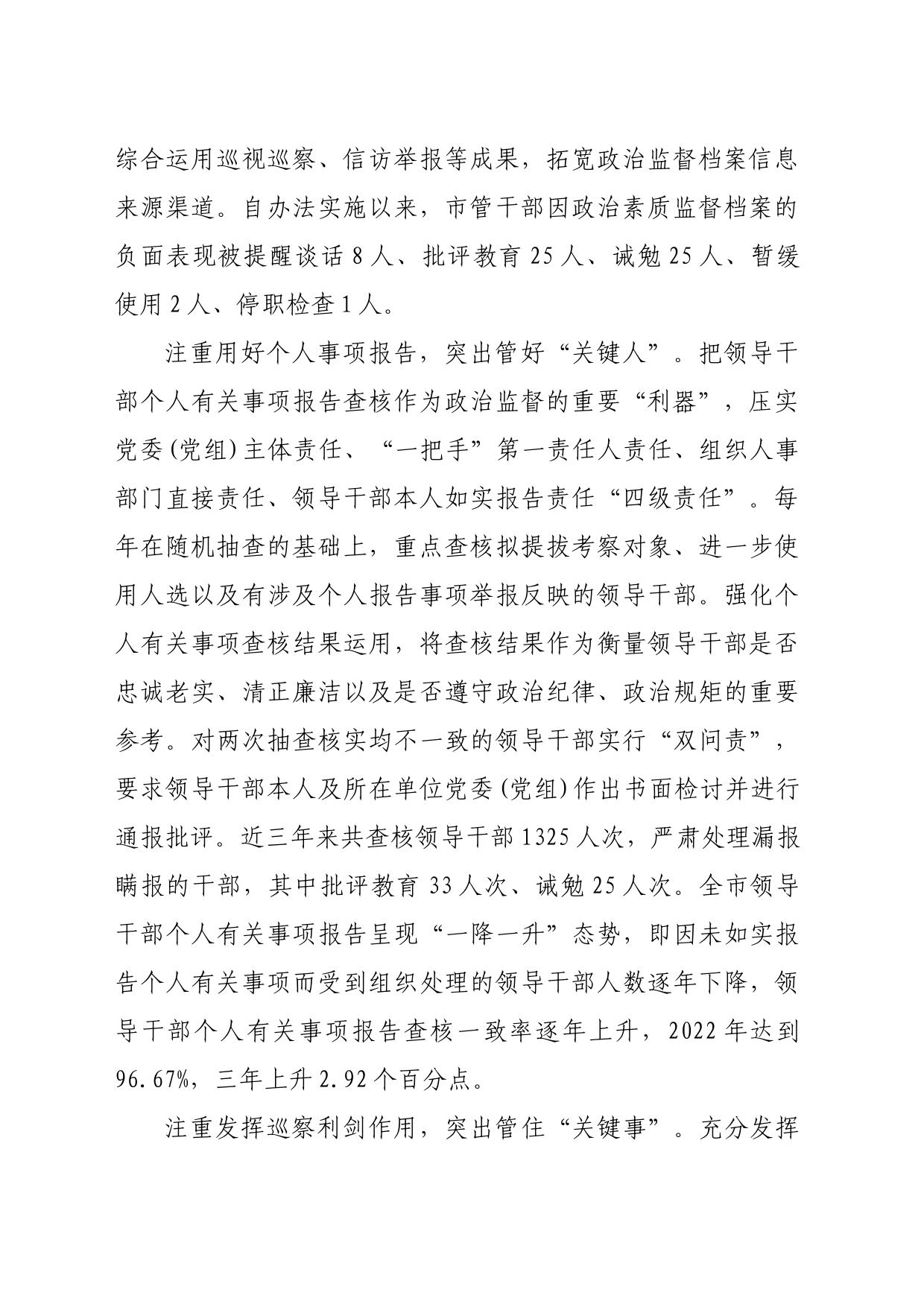 综合运用巡视巡察、信访举报等成果，拓宽政治监督档案信息来源渠道。自办法实施以来，市管干部因政治素质监督档案的负面表现被提醒谈话 8 人、批评教育 25 人、诫勉 25 人、暂缓使用 2 人、停职检查 1 人。

注重用好个人事项报告，突出管好“关键人”。把领导干部个人有关事项报告查核作为政治监督的重要“利器”，压实党委(党组)主体责任、“一把手”第一责任人责任、组织人事部门直接责任、领导干部本人如实报告责任“四级责任”。每年在随机抽查的基础上，重点查核拟提拔考察对象、进一步使用人选以及有涉及个人报告事项举报反映的领导干部。强化个人有关事项查核结果运用，将查核结果作为衡量领导干部是否忠诚老实、清正廉洁以及是否遵守政治纪律、政治规矩的重要参考。对两次抽查核实均不一致的领导干部实行“双问责”，要求领导干部本人及所在单位党委(党组)作出书面检讨并进行通报批评。近三年来共查核领导干部 1325 人次，严肃处理漏报瞒报的干部，其中批评教育 33 人次、诫勉 25 人次。全市领导干部个人有关事项报告呈现“一降一升”态势，即因未如实报告个人有关事项而受到组织处理的领导干部人数逐年下降，领导干部个人有关事项报告查核一致率逐年上升，2022 年达到 96.67%，三年上升 2.92 个百分点。

注重发挥巡察利剑作用，突出管住“关键事”。充分发挥